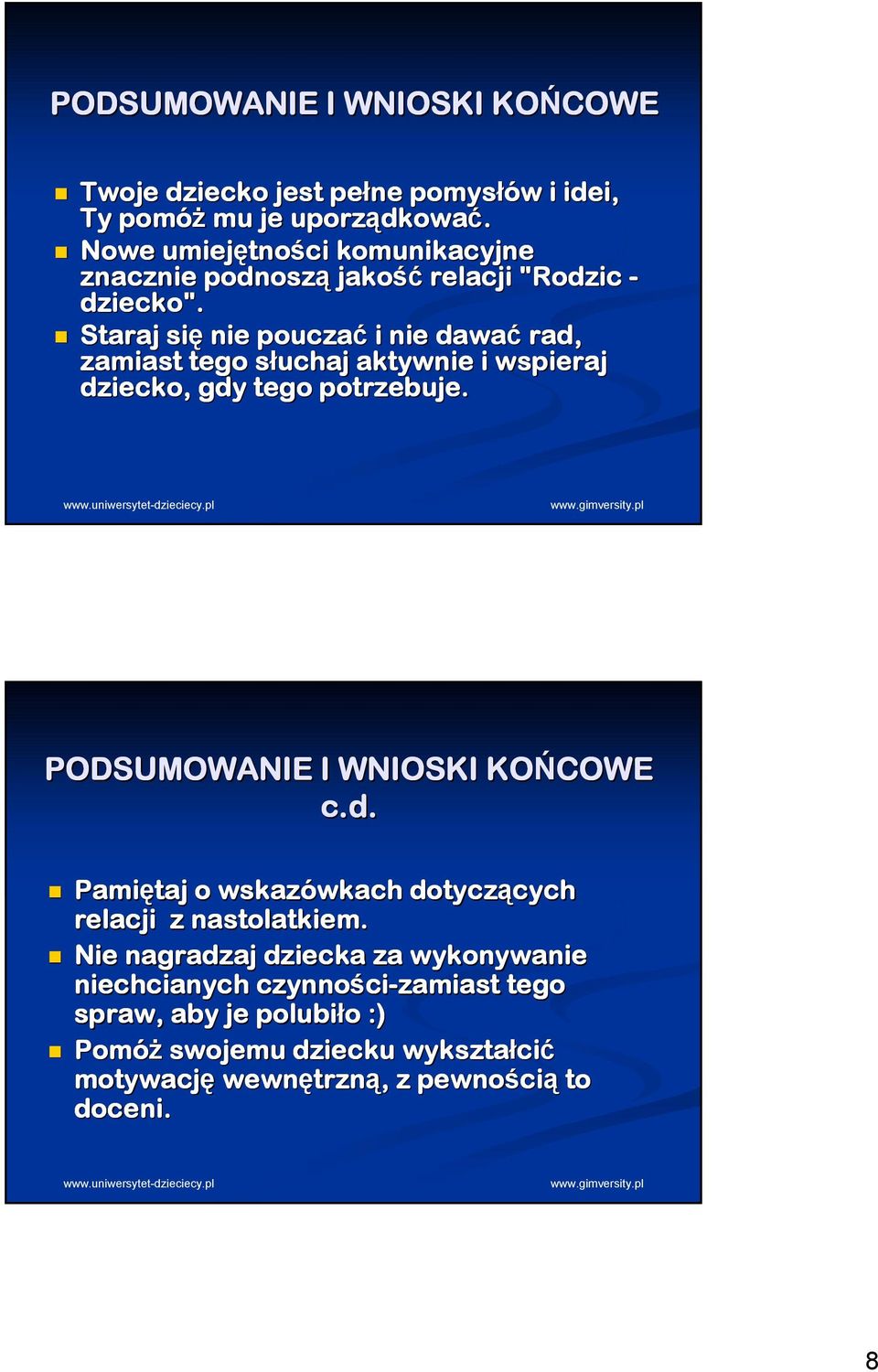 PODSUMOWANIE I WNIOSKI KOŃCOWE

- Twoje dziecko jest pełne pomysłów i idei, Ty pomóż mu je uporządkować.
- Nowe umiejętności komunikacyjne znacznie podnoszą jakość relacji "Rodzic - dziecko".
- Staraj się nie pouczać i nie dawać rad, zamiast tego słuchaj aktywnie i wspieraj dziecko, gdy tego potrzebuje.

www.uniwersytet-dzieciecy.pl www.gimversity.pl

PODSUMOWANIE I WNIOSKI KOŃCOWE c.d.

- Pamiętaj o wskazówkach dotyczących relacji z nastolatkiem.
- Nie nagradzaj dziecka za wykonywanie niechcianych czynności-zamiast tego spraw, aby je polubiło :)
- Pomóż swojemu dziecku wykształcić motywację wewnętrzną, z pewnością to doceni.

www.uniwersytet-dzieciecy.pl www.gimversity.pl

8